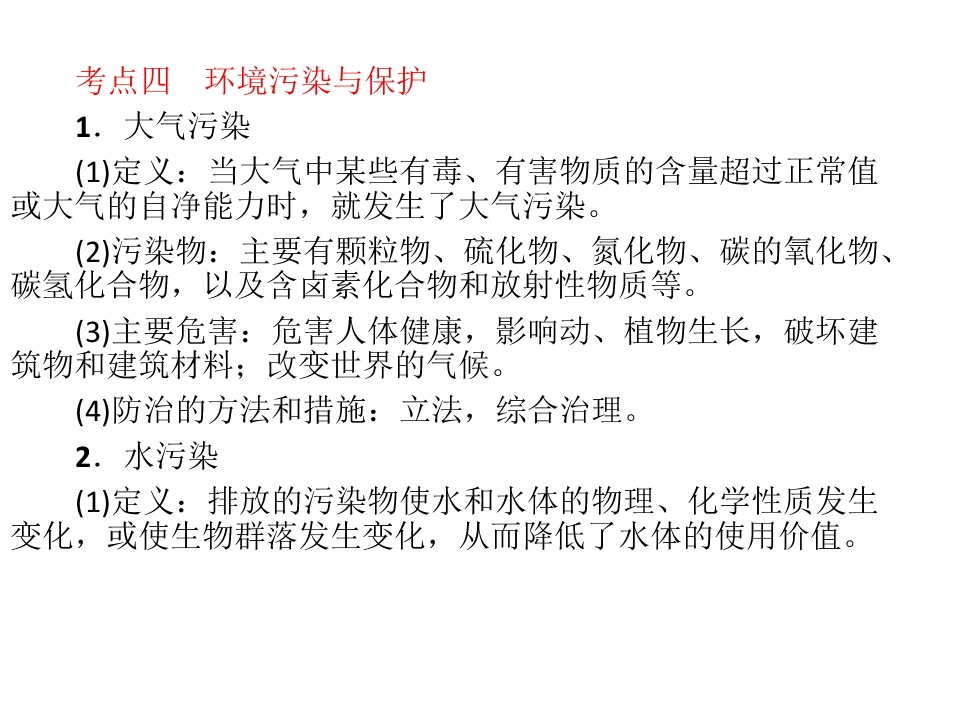 考点四　环境污染与保护

1．大气污染

(1)定义：当大气中某些有毒、有害物质的含量超过正常值或大气的自净能力时，就发生了大气污染。

(2)污染物：主要有颗粒物、硫化物、氮化物、碳的氧化物、碳氢化合物，以及含卤素化合物和放射性物质等。

(3)主要危害：危害人体健康，影响动、植物生长，破坏建筑物和建筑材料；改变世界的气候。

(4)防治的方法和措施：立法，综合治理。

2．水污染

(1)定义：排放的污染物使水和水体的物理、化学性质发生变化，或使生物群落发生变化，从而降低了水体的使用价值。